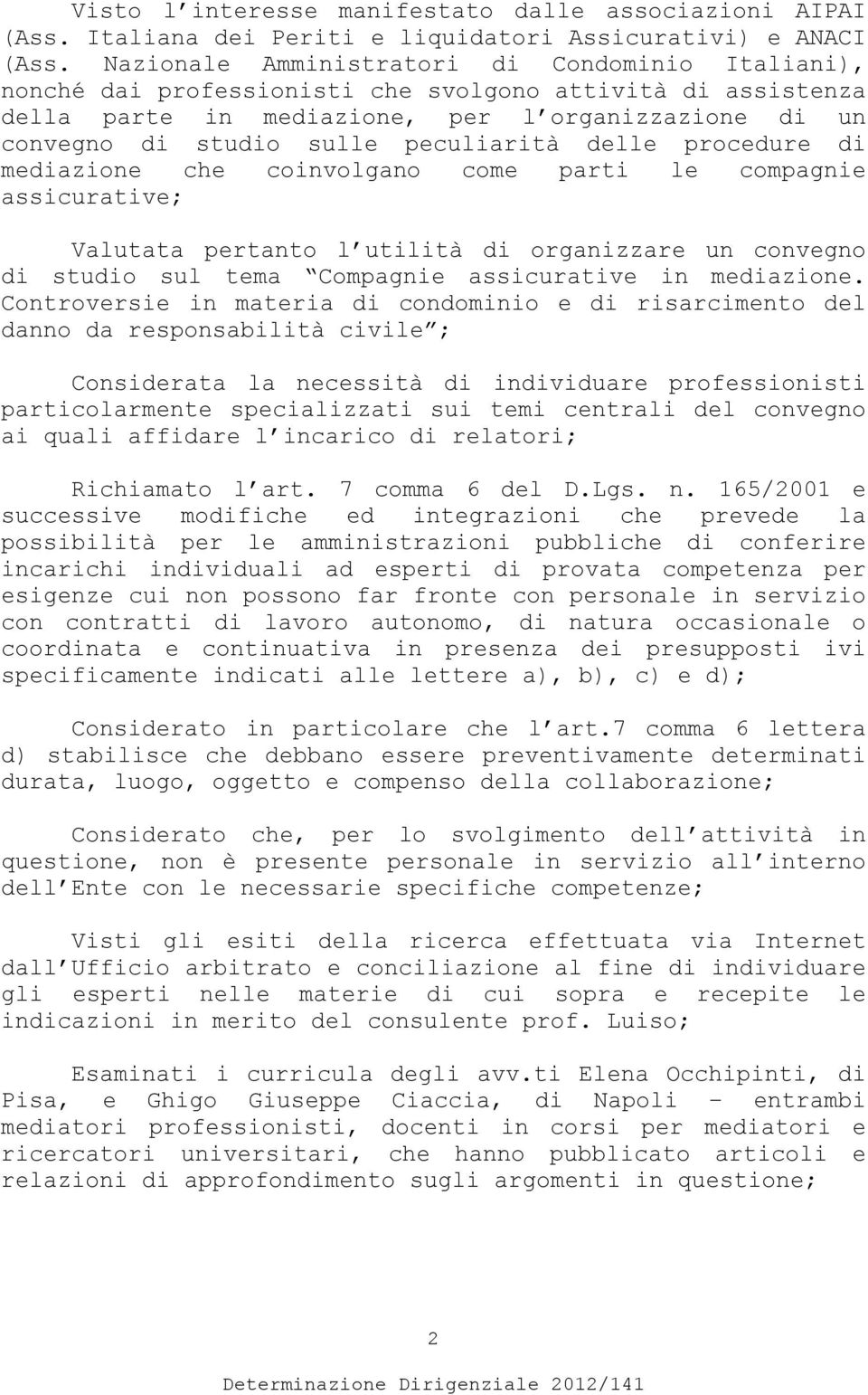 Visto l'interesse manifestato dalle associazioni AIPAI (Ass. Italiana dei Periti e liquidatori Assicurativi) e ANACI (Ass. Nazionale Amministratori di Condominio Italiani), nonché dai professionisti che svolgono attività di assistenza della parte in mediazione, per l'organizzazione di un convegno di studio sulle peculiarità delle procedure di mediazione che coinvolgano come parti le compagnie assicurative;

Valutata pertanto l'utilità di organizzare un convegno di studio sul tema "Compagnie assicurative in mediazione. Controversie in materia di condominio e di risarcimento del danno da responsabilità civile";

Considerata la necessità di individuare professionisti particolarmente specializzati sui temi centrali del convegno ai quali affidare l'incarico di relatori;

Richiamato l'art. 7 comma 6 del D.Lgs. n. 165/2001 e successive modifiche ed integrazioni che prevede la possibilità per le amministrazioni pubbliche di conferire incarichi individuali ad esperti di provata competenza per esigenze cui non possono far fronte con personale in servizio con contratti di lavoro autonomo, di natura occasionale o coordinata e continuativa in presenza dei presupposti ivi specificamente indicati alle lettere a), b), c) e d);

Considerato in particolare che l'art.7 comma 6 lettera d) stabilisce che debbano essere preventivamente determinati durata, luogo, oggetto e compenso della collaborazione;

Considerato che, per lo svolgimento dell'attività in questione, non è presente personale in servizio all'interno dell'Ente con le necessarie specifiche competenze;

Visti gli esiti della ricerca effettuata via Internet dall'Ufficio arbitrato e conciliazione al fine di individuare gli esperti nelle materie di cui sopra e recepite le indicazioni in merito del consulente prof. Luiso;

Esaminati i curricula degli avv.ti Elena Occhipinti, di Pisa, e Ghigo Giuseppe Ciaccia, di Napoli – entrambi mediatori professionisti, docenti in corsi per mediatori e ricercatori universitari, che hanno pubblicato articoli e relazioni di approfondimento sugli argomenti in questione;

2

Determinazione Dirigenziale 2012/141